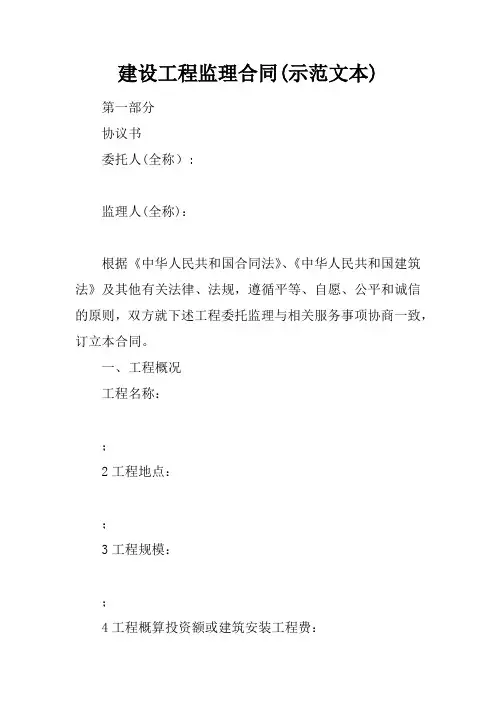 建设工程监理合同(示范文本)

第一部分

协议书

委托人(全称）：

监理人(全称)：

根据《中华人民共和国合同法》、《中华人民共和国建筑法》及其他有关法律、法规，遵循平等、自愿、公平和诚信的原则，双方就下述工程委托监理与相关服务事项协商一致，订立本合同。

一、工程概况

工程名称：

；

2 工程地点：

；

3 工程规模：

；

4 工程概算投资额或建筑安装工程费：